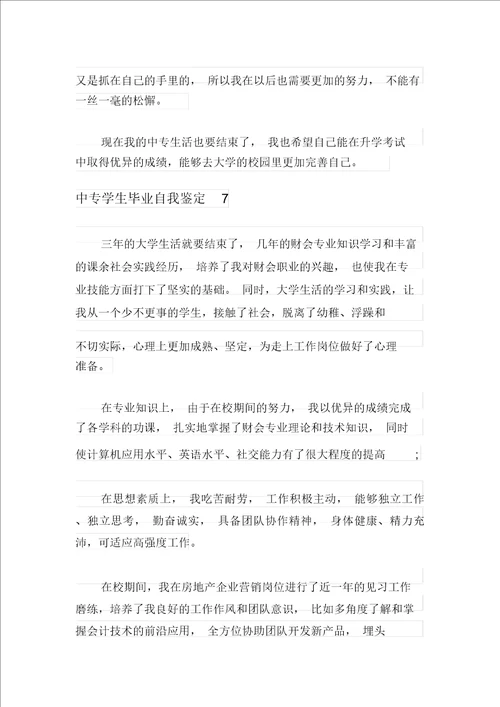 又是抓在自己的手里的， 所以我在以后也需要更加的努力， 不能有一丝一毫的松懈。

现在我的中专生活也要结束了， 我也希望自己能在升学考试中取得优异的成绩，能够去大学的校园里更加完善自己。

中专学生毕业自我鉴定 7

三年的大学生活就要结束了， 几年的财会专业知识学习和丰富的课余社会实践经历， 培养了我对财会职业的兴趣， 也使我在专业技能方面打下了坚实的基础。 同时，大学生活的学习和实践，让我从一个少不更事的学生，接触了社会，脱离了幼稚、浮躁和

不切实际，心理上更加成熟、坚定，为走上工作岗位做好了心理准备。

在专业知识上， 由于在校期间的努力， 我以优异的成绩完成了各学科的功课， 扎实地掌握了财会专业理论和技术知识， 同时使计算机应用水平、英语水平、社交能力有了很大程度的提高 ;

在思想素质上， 我吃苦耐劳， 工作积极主动， 能够独立工作、独立思考， 勤奋诚实， 具备团队协作精神， 身体健康、精力充沛，可适应高强度工作。

在校期间，我在房地产企业营销岗位进行了近一年的见习工作磨练，培养了我良好的工作作风和团队意识， 比如多角度了解和掌握会计技术的前沿应用， 全方位协助团队开发新产品， 埋头